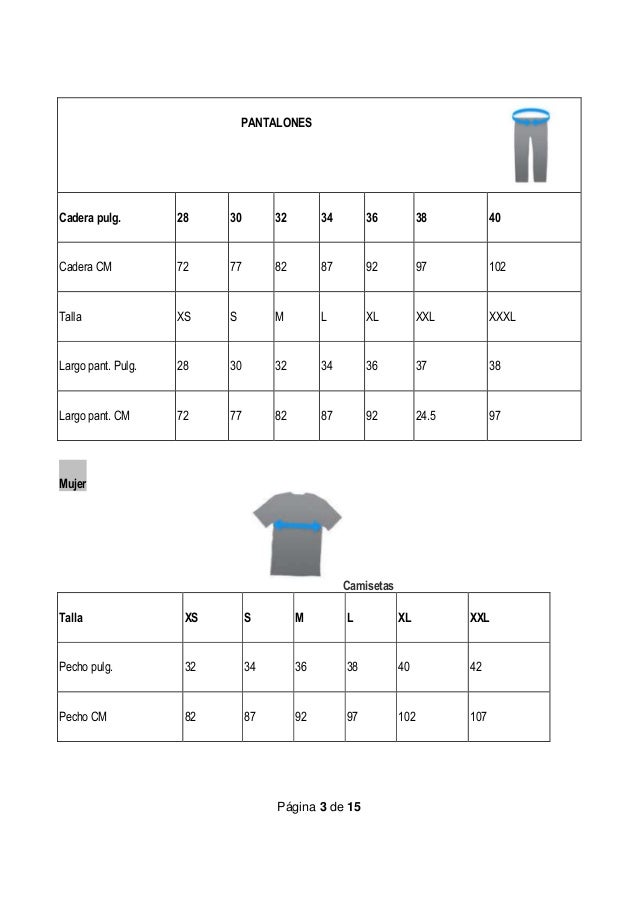 PANTALONES

| Cadera pulg. | 28 | 30 | 32 | 34 | 36 | 38 | 40 |
|---|---|---|---|---|---|---|---|
| Cadera CM | 72 | 77 | 82 | 87 | 92 | 97 | 102 |
| Talla | XS | S | M | L | XL | XXL | XXXL |
| Largo pant. Pulg. | 28 | 30 | 32 | 34 | 36 | 37 | 38 |
| Largo pant. CM | 72 | 77 | 82 | 87 | 92 | 24.5 | 97 |

Mujer

Camisetas

| Talla | XS | S | M | L | XL | XXL |
|---|---|---|---|---|---|---|
| Pecho pulg. | 32 | 34 | 36 | 38 | 40 | 42 |
| Pecho CM | 82 | 87 | 92 | 97 | 102 | 107 |

Página 3 de 15